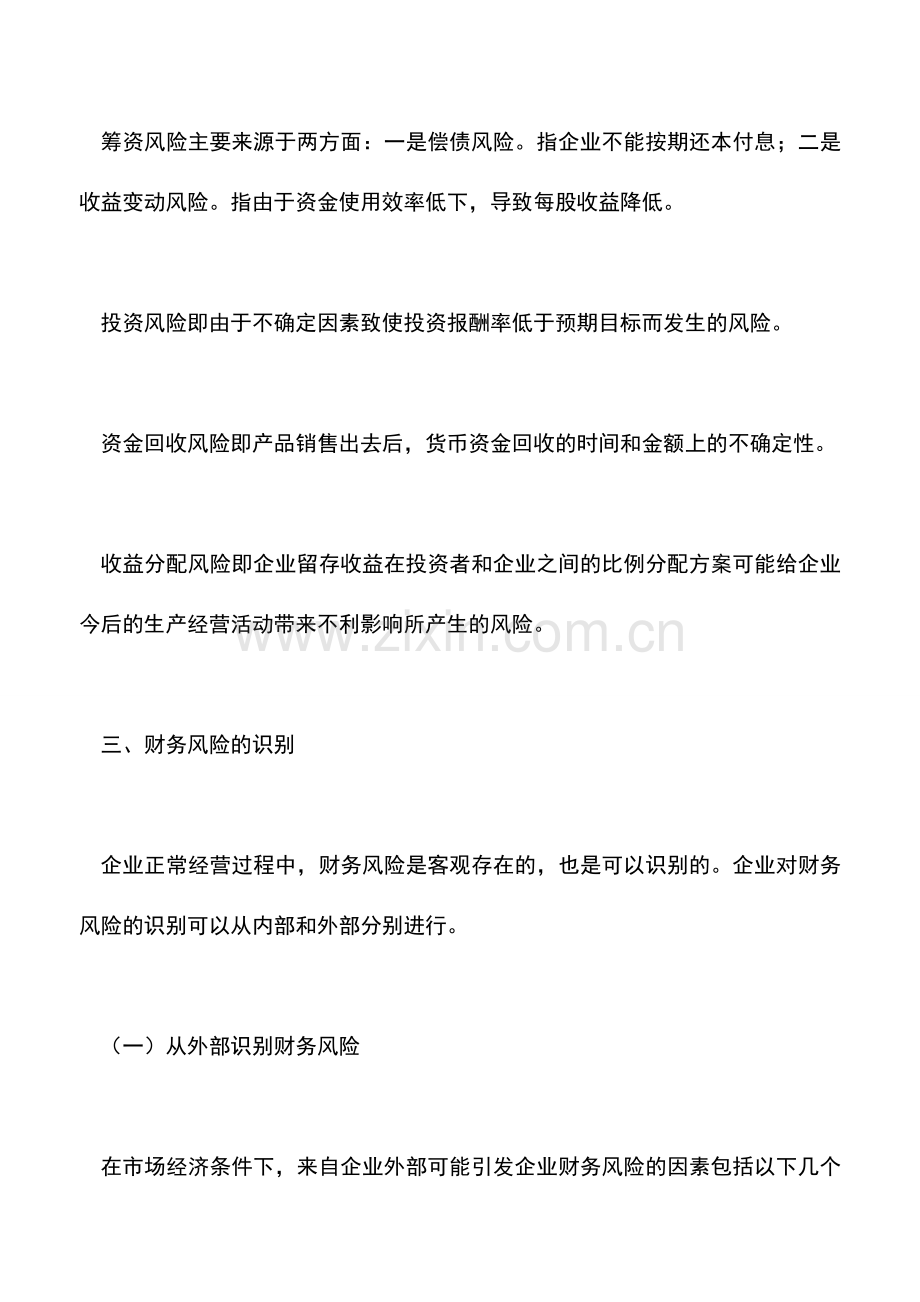 筹资风险主要来源于两方面：一是偿债风险。指企业不能按期还本付息；二是收益变动风险。指由于资金使用效率低下，导致每股收益降低。

投资风险即由于不确定因素致使投资报酬率低于预期目标而发生的风险。

资金回收风险即产品销售出去后，货币资金回收的时间和金额上的不确定性。

收益分配风险即企业留存收益在投资者和企业之间的比例分配方案可能给企业今后的生产经营活动带来不利影响所产生的风险。

www.zixin.com.cn

三、财务风险的识别

企业正常经营过程中，财务风险是客观存在的，也是可以识别的。企业对财务风险的识别可以从内部和外部分别进行。

（一）从外部识别财务风险

在市场经济条件下，来自企业外部可能引发企业财务风险的因素包括以下几个